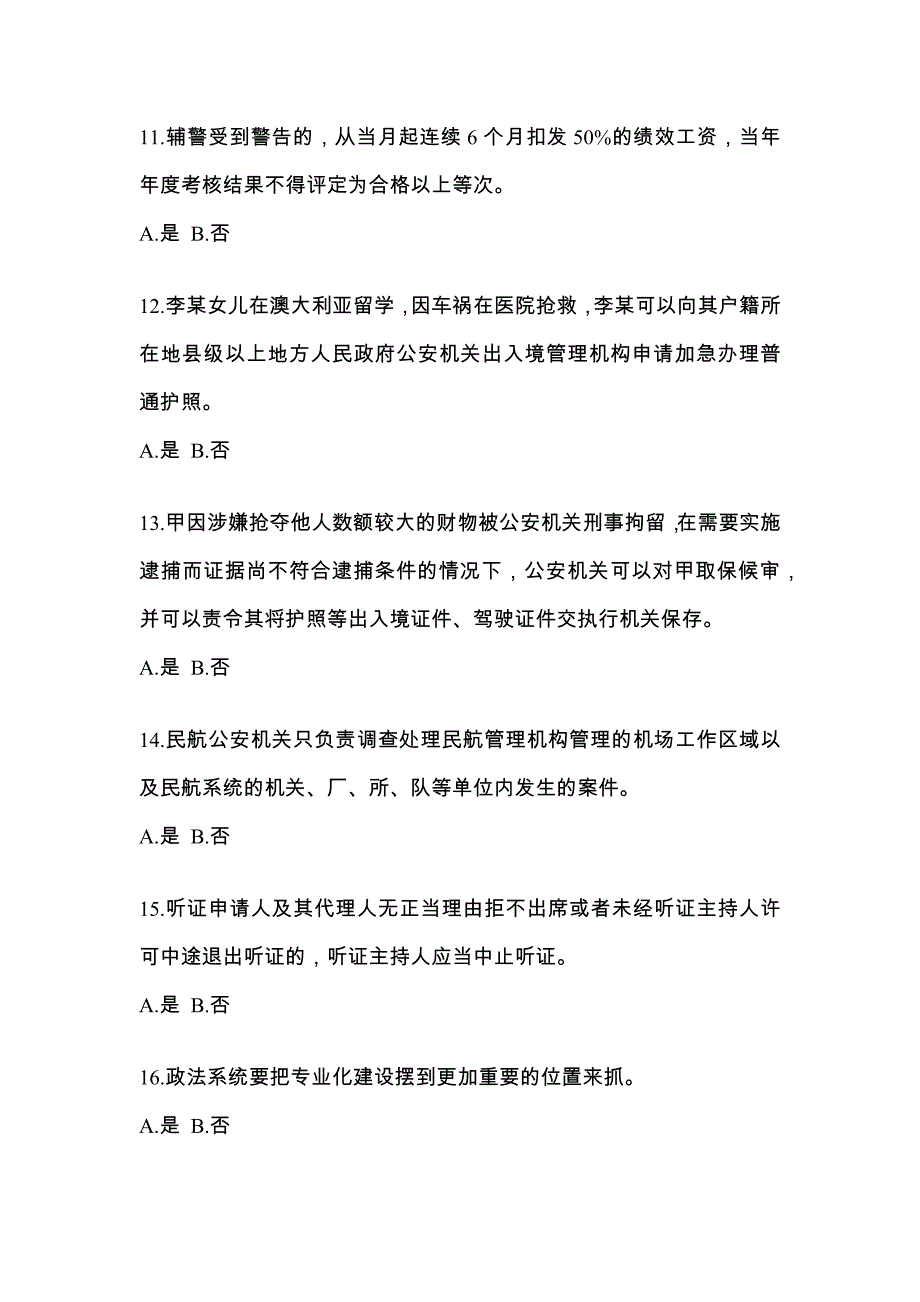 11.辅警受到警告的，从当月起连续 6 个月扣发 50%的绩效工资，当年年度考核结果不得评定为合格以上等次。

A.是 B.否

12.李某女儿在澳大利亚留学，因车祸在医院抢救，李某可以向其户籍所在地县级以上地方人民政府公安机关出入境管理机构申请加急办理普通护照。

A.是 B.否

13.甲因涉嫌抢夺他人数额较大的财物被公安机关刑事拘留，在需要实施逮捕而证据尚不符合逮捕条件的情况下，公安机关可以对甲取保候审，并可以责令其将护照等出入境证件、驾驶证件交执行机关保存。

A.是 B.否

14.民航公安机关只负责调查处理民航管理机构管理的机场工作区域以及民航系统的机关、厂、所、队等单位内发生的案件。

A.是 B.否

15.听证申请人及其代理人无正当理由拒不出席或者未经听证主持人许可中途退出听证的，听证主持人应当中止听证。

A.是 B.否

16.政法系统要把专业化建设摆到更加重要的位置来抓。

A.是 B.否